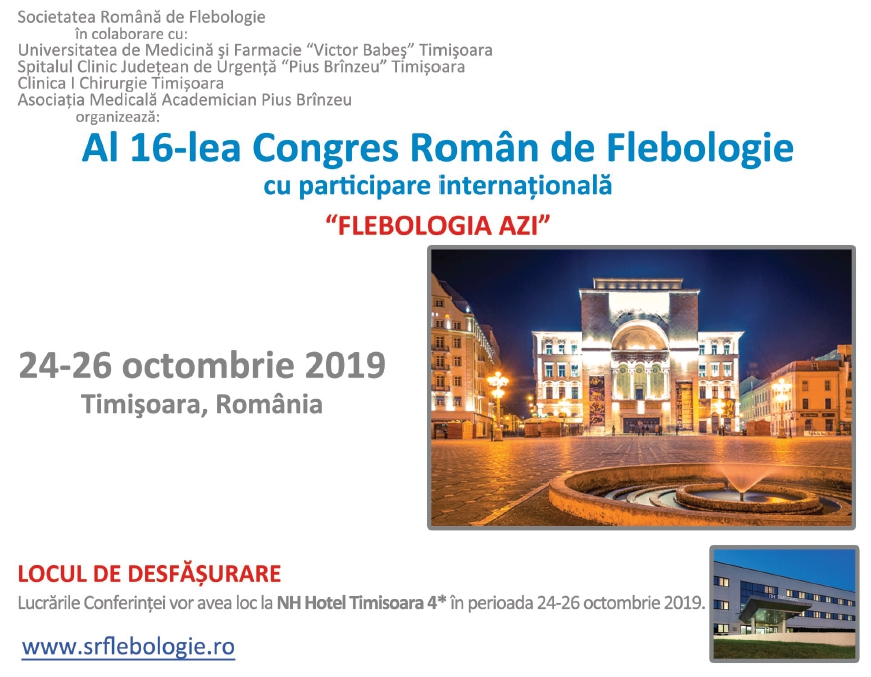 Societatea Română de Flebologie
în colaborare cu:
Universitatea de Medicină şi Farmacie "Victor Babeş" Timişoara
Spitalul Clinic Judeţean de Urgenţă "Pius Brînzeu" Timişoara
Clinica I Chirurgie Timişoara
Asociaţia Medicală Academician Pius Brînzeu
organizează:

Al 16-lea Congres Român de Flebologie
cu participare internaţională

"FLEBOLOGIA AZI"

24-26 octombrie 2019
Timişoara, România

LOCUL DE DESFĂŞURARE
Lucrările Conferinţei vor avea loc la NH Hotel Timisoara 4* în perioada 24-26 octombrie 2019.

www.srflebologie.ro